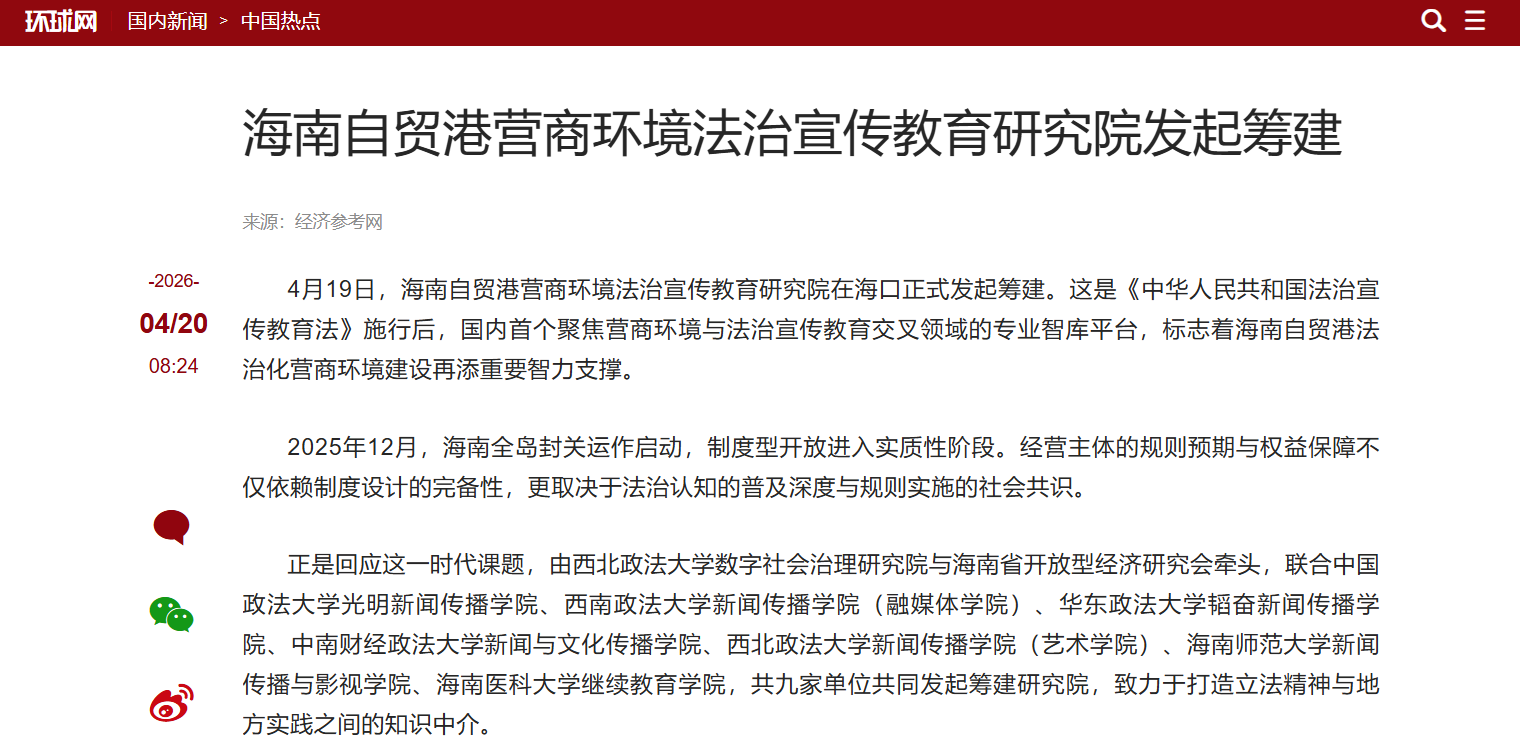 环球网 国内新闻 > 中国热点

海南自贸港营商环境法治宣传教育研究院发起筹建

来源：经济参考网

-2026-
04/20
08:24

4月19日，海南自贸港营商环境法治宣传教育研究院在海口正式发起筹建。这是《中华人民共和国法治宣传教育法》施行后，国内首个聚焦营商环境与法治宣传教育交叉领域的专业智库平台，标志着海南自贸港法治化营商环境建设再添重要智力支撑。

2025年12月，海南全岛封关运作启动，制度型开放进入实质性阶段。经营主体的规则预期与权益保障不仅依赖制度设计的完备性，更取决于法治认知的普及深度与规则实施的社会共识。

正是回应这一时代课题，由西北政法大学数字社会治理研究院与海南省开放型经济研究会牵头，联合中国政法大学光明新闻传播学院、西南政法大学新闻传播学院（融媒体学院）、华东政法大学韬奋新闻传播学院、中南财经政法大学新闻与文化传播学院、西北政法大学新闻传播学院（艺术学院）、海南师范大学新闻传播与影视学院、海南医科大学继续教育学院，共九家单位共同发起筹建研究院，致力于打造立法精神与地方实践之间的知识中介。